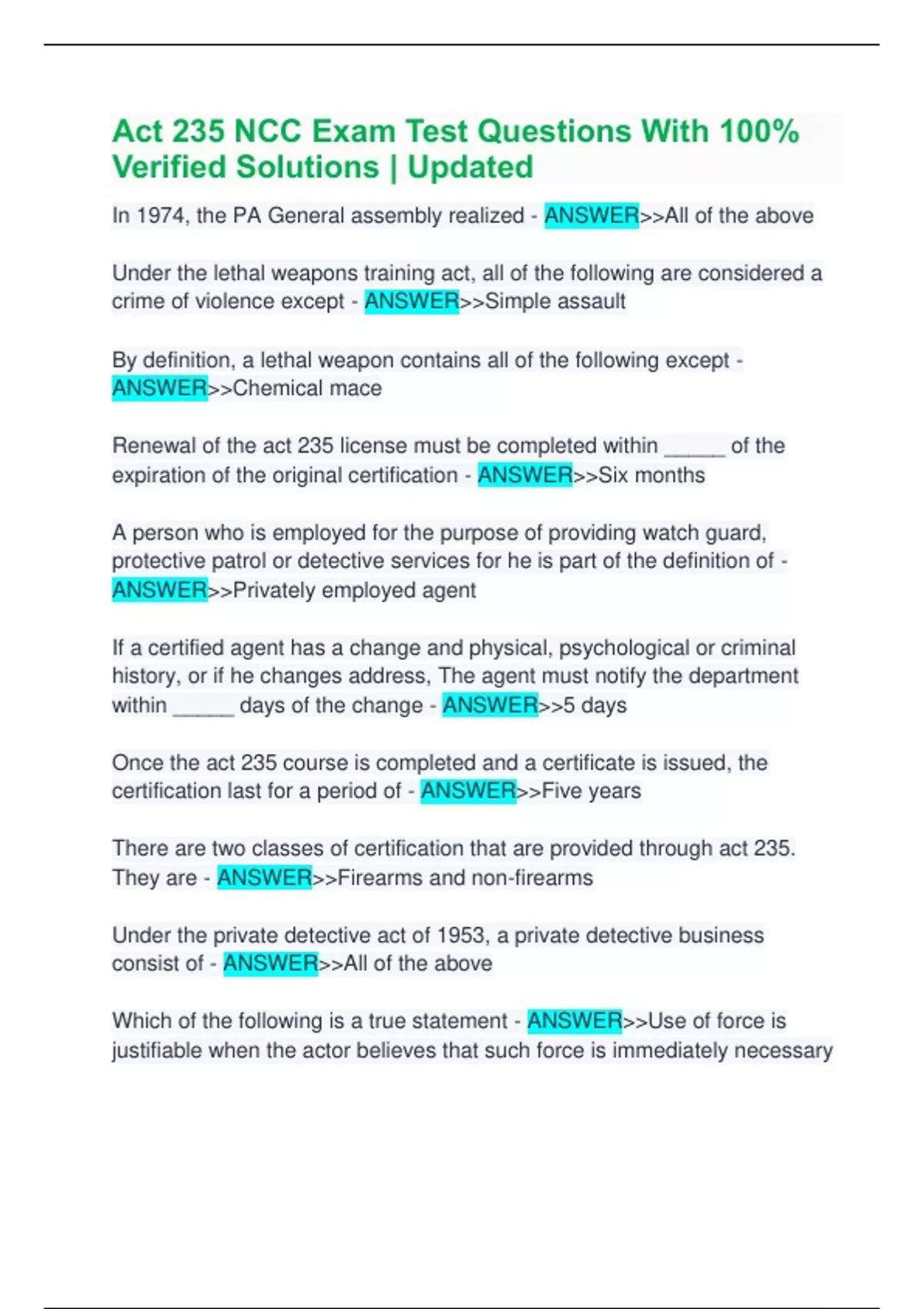 Act 235 NCC Exam Test Questions With 100% Verified Solutions | Updated

In 1974, the PA General assembly realized - ANSWER>>All of the above

Under the lethal weapons training act, all of the following are considered a crime of violence except - ANSWER>>Simple assault

By definition, a lethal weapon contains all of the following except - ANSWER>>Chemical mace

Renewal of the act 235 license must be completed within _____ of the expiration of the original certification - ANSWER>>Six months

A person who is employed for the purpose of providing watch guard, protective patrol or detective services for he is part of the definition of - ANSWER>>Privately employed agent

If a certified agent has a change and physical, psychological or criminal history, or if he changes address, The agent must notify the department within _____ days of the change - ANSWER>>5 days

Once the act 235 course is completed and a certificate is issued, the certification last for a period of - ANSWER>>Five years

There are two classes of certification that are provided through act 235. They are - ANSWER>>Firearms and non-firearms

Under the private detective act of 1953, a private detective business consist of - ANSWER>>All of the above

Which of the following is a true statement - ANSWER>>Use of force is justifiable when the actor believes that such force is immediately necessary